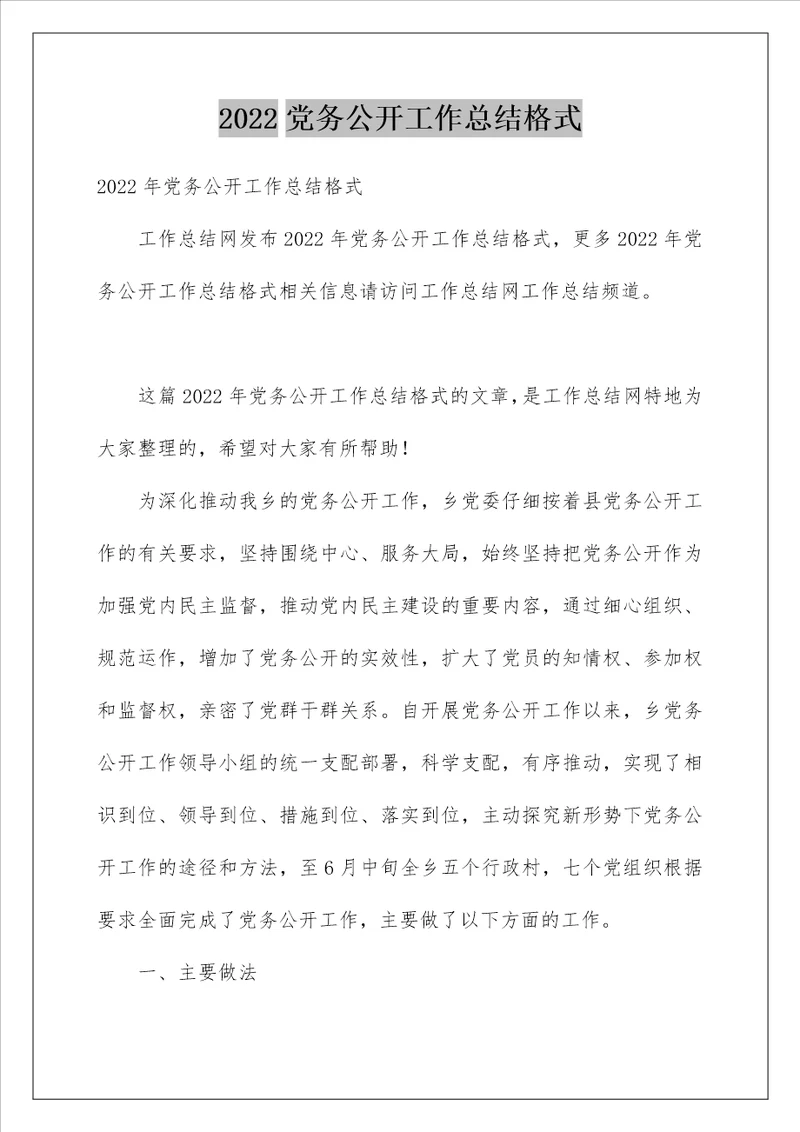 2022 党务公开工作总结格式

2022 年党务公开工作总结格式

工作总结网发布 2022 年党务公开工作总结格式，更多 2022 年党务公开工作总结格式相关信息请访问工作总结网工作总结频道。

这篇 2022 年党务公开工作总结格式的文章，是工作总结网特地为大家整理的，希望对大家有所帮助！

为深化推动我乡的党务公开工作，乡党委仔细按着县党务公开工作的有关要求，坚持围绕中心、服务大局，始终坚持把党务公开作为加强党内民主监督，推动党内民主建设的重要内容，通过细心组织、规范运作，增加了党务公开的实效性，扩大了党员的知情权、参加权和监督权，亲密了党群干群关系。自开展党务公开工作以来，乡党务公开工作领导小组的统一支配部署，科学支配，有序推动，实现了相识到位、领导到位、措施到位、落实到位，主动探究新形势下党务公开工作的途径和方法，至 6 月中旬全乡五个行政村，七个党组织根据要求全面完成了党务公开工作，主要做了以下方面的工作。

一、主要做法